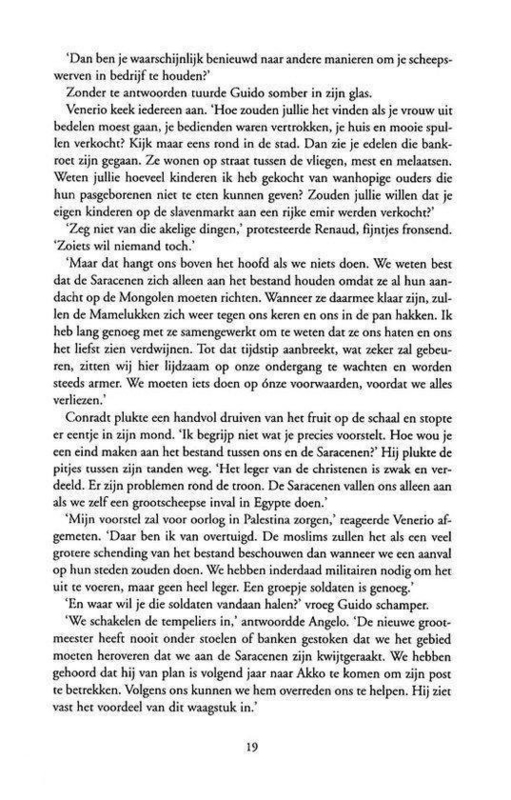 'Dan ben je waarschijnlijk benieuwd naar andere manieren om je scheepswerven in bedrijf te houden?'

Zonder te antwoorden tuurde Guido somber in zijn glas.

Venerio keek iedereen aan. 'Hoe zouden jullie het vinden als je vrouw uit bedelen moest gaan, je bedienden waren vertrokken, je huis en mooie spullen verkocht? Kijk maar eens rond in de stad. Dan zie je edelen die bankroet zijn gegaan. Ze wonen op straat tussen de vliegen, mest en melaatsen. Weten jullie hoeveel kinderen ik heb gekocht van wanhopige ouders die hun pasgeborenen niet te eten kunnen geven? Zouden jullie willen dat je eigen kinderen op de slavenmarkt aan een rijke emir werden verkocht?'

'Zeg niet van die akelige dingen,' protesteerde Renaud, fijntjes fronsend. 'Zoiets wil niemand toch.'

'Maar dat hangt ons boven het hoofd als we niets doen. We weten best dat de Saracenen zich alleen aan het bestand houden omdat ze al hun aandacht op de Mongolen moeten richten. Wanneer ze daarmee klaar zijn, zullen de Mamelukken zich weer tegen ons keren en ons in de pan hakken. Ik heb lang genoeg met ze samengewerkt om te weten dat ze ons haten en ons het liefst zien verdwijnen. Tot dat tijdstip aanbreekt, wat zeker zal gebeuren, zitten wij hier lijdzaam op onze ondergang te wachten en worden steeds armer. We moeten iets doen op ónze voorwaarden, voordat we alles verliezen.'

Conradt plukte een handvol druiven van het fruit op de schaal en stopte er eentje in zijn mond. 'Ik begrijp niet wat je precies voorstelt. Hoe wou je een eind maken aan het bestand tussen ons en de Saracenen?' Hij plukte de pitjes tussen zijn tanden weg. 'Het leger van de christenen is zwak en verdeeld. Er zijn problemen rond de troon. De Saracenen vallen ons alleen aan als we zelf een grootscheepse inval in Egypte doen.'

'Mijn voorstel zal voor oorlog in Palestina zorgen,' reageerde Venerio afgemeten. 'Daar ben ik van overtuigd. De moslims zullen het als een veel grotere schending van het bestand beschouwen dan wanneer we een aanval op hun steden zouden doen. We hebben inderdaad militairen nodig om het uit te voeren, maar geen heel leger. Een groepje soldaten is genoeg.'

'En waar wil je die soldaten vandaan halen?' vroeg Guido schamper.

'We schakelen de tempeliers in,' antwoordde Angelo. 'De nieuwe grootmeester heeft nooit onder stoelen of banken gestoken dat we het gebied moeten heroveren dat we aan de Saracenen zijn kwijtgeraakt. We hebben gehoord dat hij van plan is volgend jaar naar Akko te komen om zijn post te betrekken. Volgens ons kunnen we hem overreden ons te helpen. Hij ziet vast het voordeel van dit waagstuk in.'

19